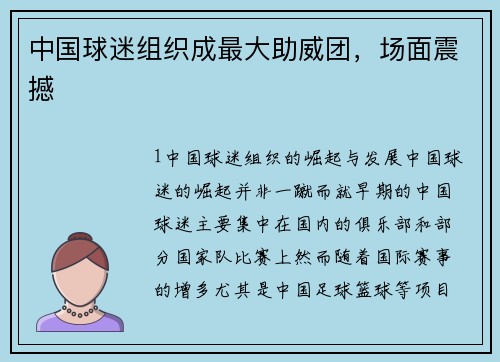 中国球迷组织成最大助威团，场面震撼

1中国球迷组织的崛起与发展中国球迷的崛起并非一蹴而就早期的中国球迷主要集中在国内的俱乐部和部分国家队比赛上然而随着国际赛事的增多尤其是中国足球篮球等项目